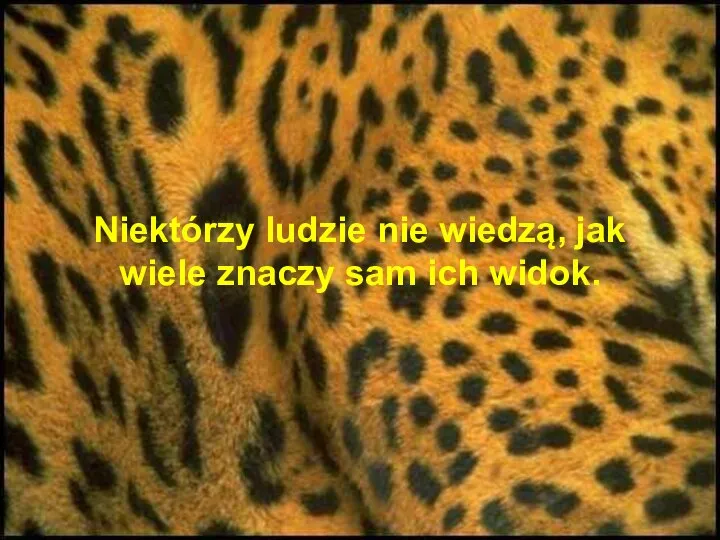 Niektórzy ludzie nie wiedzą, jak wiele znaczy sam ich widok.